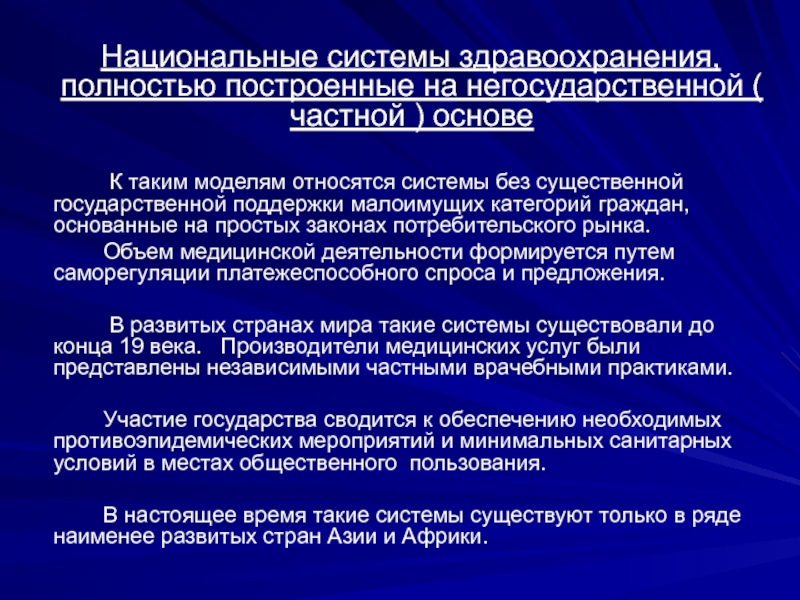 Национальные системы здравоохранения, полностью построенные на негосударственной ( частной ) основе

К таким моделям относятся системы без существенной государственной поддержки малоимущих категорий граждан, основанные на простых законах потребительского рынка.

Объем медицинской деятельности формируется путем саморегуляции платежеспособного спроса и предложения.

В развитых странах мира такие системы существовали до конца 19 века. Производители медицинских услуг были представлены независимыми частными врачебными практиками.

Участие государства сводится к обеспечению необходимых противоэпидемических мероприятий и минимальных санитарных условий в местах общественного пользования.

В настоящее время такие системы существуют только в ряде наименее развитых стран Азии и Африки.